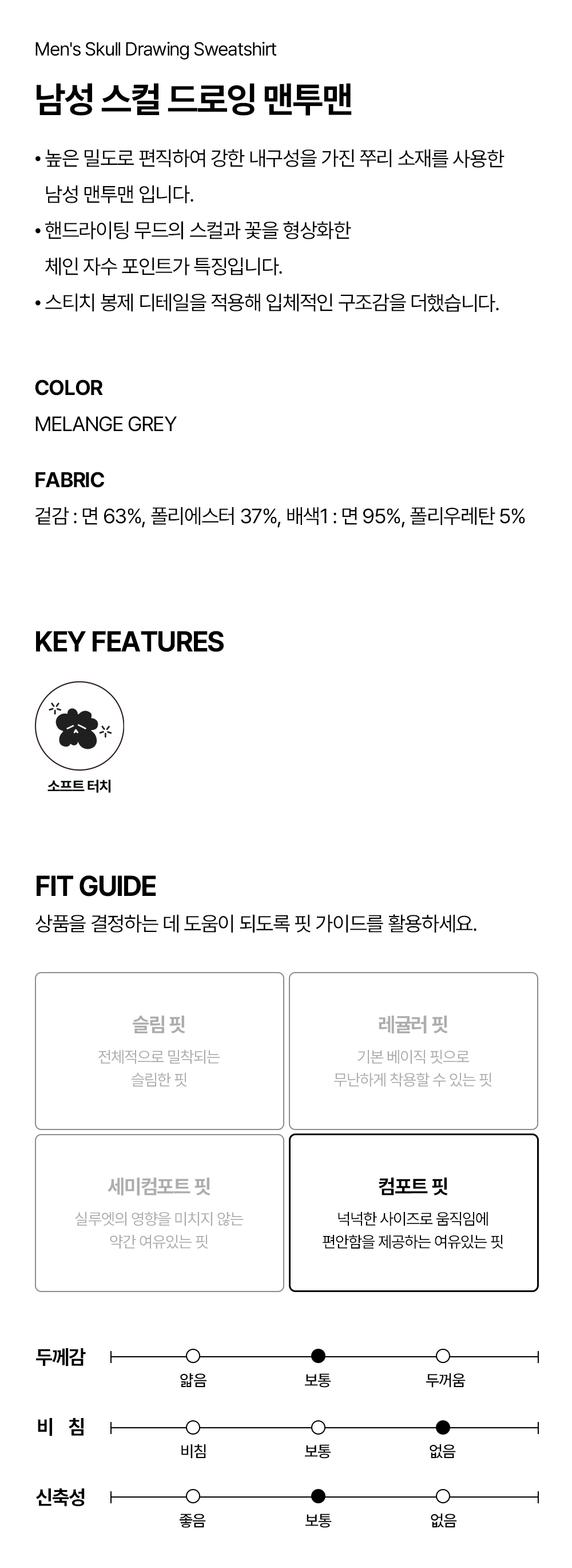 Men's Skull Drawing Sweatshirt

남성 스컬 드로잉 맨투맨

• 높은 밀도로 편직하여 강한 내구성을 가진 쭈리 소재를 사용한 남성 맨투맨 입니다.
• 핸드라이팅 무드의 스컬과 꽃을 형상화한 체인 자수 포인트가 특징입니다.
• 스티치 봉제 디테일을 적용해 입체적인 구조감을 더했습니다.

COLOR
MELANGE GREY

FABRIC
겉감 : 면 63%, 폴리에스터 37%, 배색1 : 면 95%, 폴리우레탄 5%

KEY FEATURES

소프트 터치

FIT GUIDE
상품을 결정하는 데 도움이 되도록 핏 가이드를 활용하세요.

슬림 핏
전체적으로 밀착되는 슬림한 핏

레귤러 핏
기본 베이직 핏으로 무난하게 착용할 수 있는 핏

세미컴포트 핏
실루엣의 영향을 미치지 않는 약간 여유있는 핏

컴포트 핏
넉넉한 사이즈로 움직임에 편안함을 제공하는 여유있는 핏

두께감
얇음 보통 두꺼움

비 침
비침 보통 없음

신축성
좋음 보통 없음